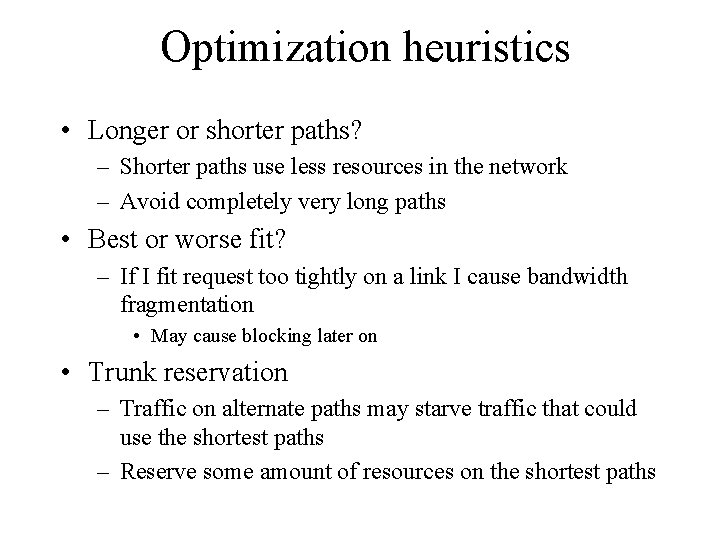 Optimization heuristics

• Longer or shorter paths?
– Shorter paths use less resources in the network
– Avoid completely very long paths

• Best or worse fit?
– If I fit request too tightly on a link I cause bandwidth fragmentation
• May cause blocking later on

• Trunk reservation
– Traffic on alternate paths may starve traffic that could use the shortest paths
– Reserve some amount of resources on the shortest paths